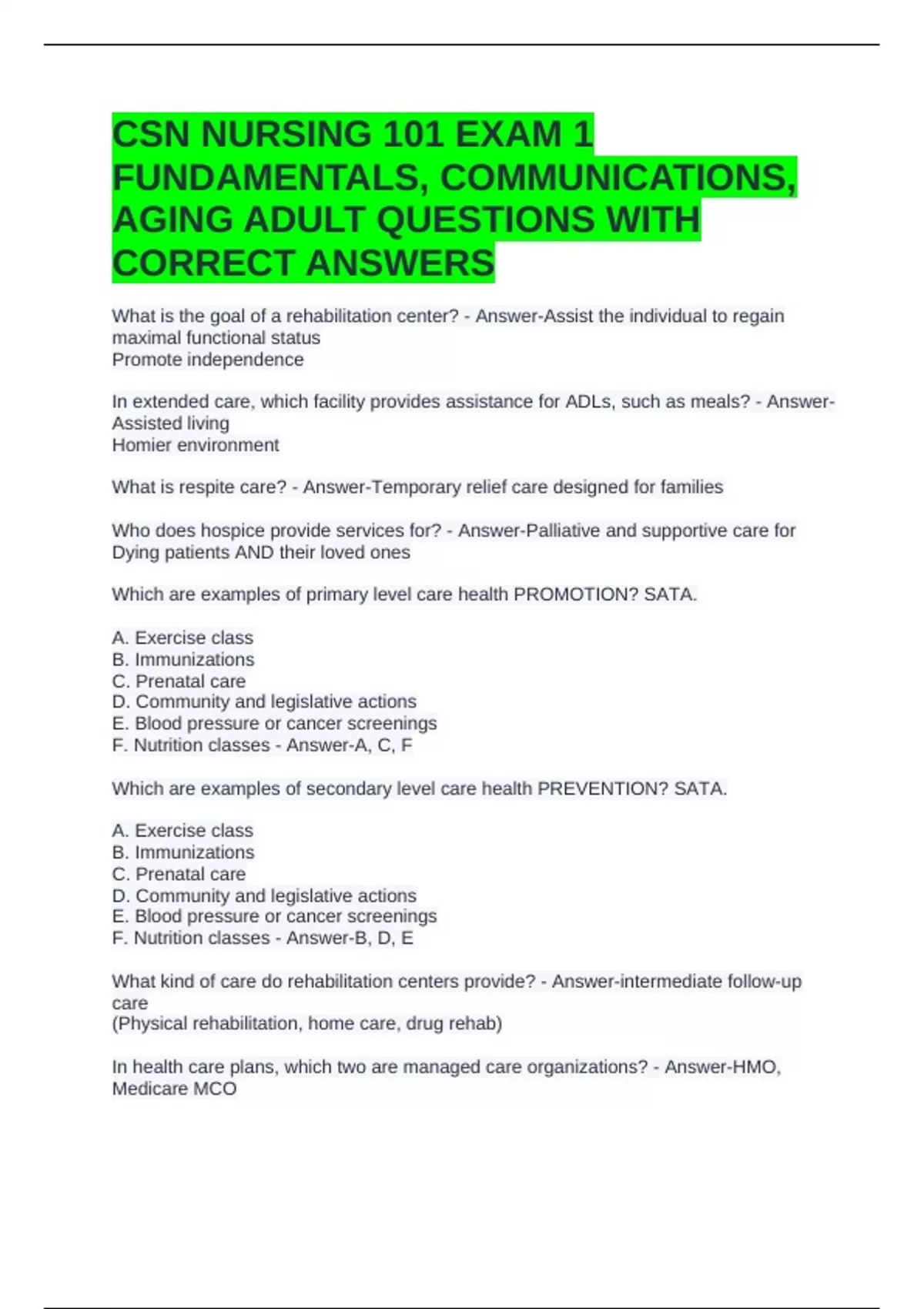 CSN NURSING 101 EXAM 1 FUNDAMENTALS, COMMUNICATIONS, AGING ADULT QUESTIONS WITH CORRECT ANSWERS

What is the goal of a rehabilitation center? - Answer-Assist the individual to regain maximal functional status
Promote independence

In extended care, which facility provides assistance for ADLs, such as meals? - Answer-Assisted living
Homier environment

What is respite care? - Answer-Temporary relief care designed for families

Who does hospice provide services for? - Answer-Palliative and supportive care for Dying patients AND their loved ones

Which are examples of primary level care health PROMOTION? SATA.

A. Exercise class
B. Immunizations
C. Prenatal care
D. Community and legislative actions
E. Blood pressure or cancer screenings
F. Nutrition classes - Answer-A, C, F

Which are examples of secondary level care health PREVENTION? SATA.

A. Exercise class
B. Immunizations
C. Prenatal care
D. Community and legislative actions
E. Blood pressure or cancer screenings
F. Nutrition classes - Answer-B, D, E

What kind of care do rehabilitation centers provide? - Answer-intermediate follow-up care
(Physical rehabilitation, home care, drug rehab)

In health care plans, which two are managed care organizations? - Answer-HMO, Medicare MCO